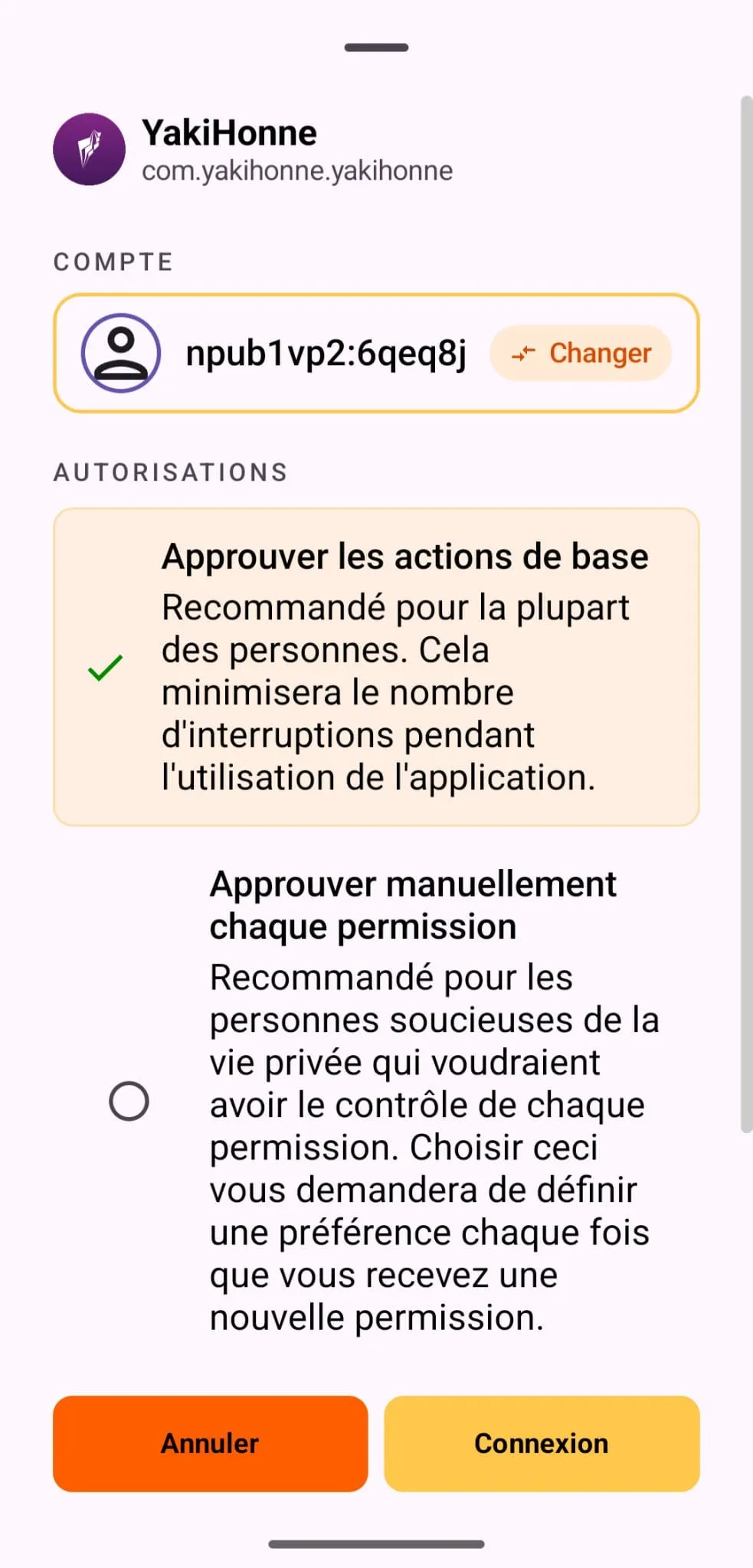 YakiHonne
com.yakihonne.yakihonne

COMPTE

npub1vp2:6qeq8j

Changer

AUTORISATIONS

Approuver les actions de base
Recommandé pour la plupart des personnes. Cela minimisera le nombre d'interruptions pendant l'utilisation de l'application.

Approuver manuellement chaque permission
Recommandé pour les personnes soucieuses de la vie privée qui voudraient avoir le contrôle de chaque permission. Choisir ceci vous demandera de définir une préférence chaque fois que vous recevez une nouvelle permission.

Annuler

Connexion